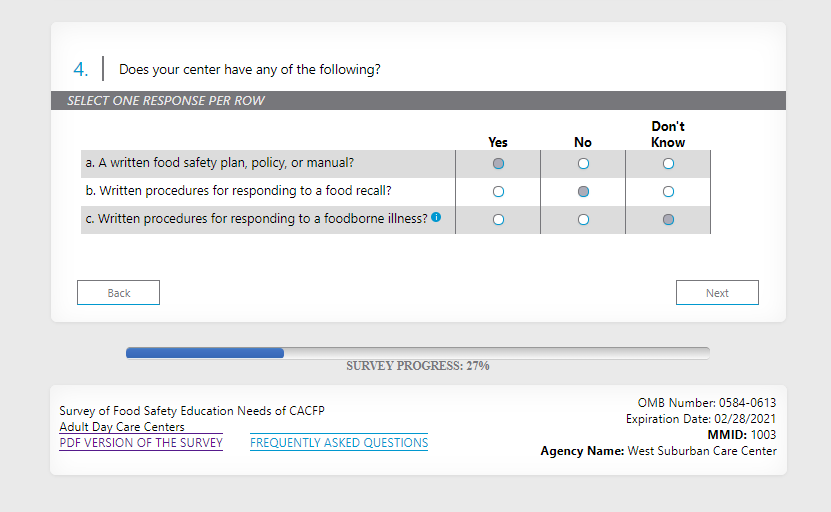 4. Does your center have any of the following?

SELECT ONE RESPONSE PER ROW

| | Yes | No | Don't Know |
|---|---|---|---|
| a. A written food safety plan, policy, or manual? | | | |
| b. Written procedures for responding to a food recall? | | | |
| c. Written procedures for responding to a foodborne illness? | | | |

Back

Next

SURVEY PROGRESS: 27%

Survey of Food Safety Education Needs of CACFP Adult Day Care Centers

PDF VERSION OF THE SURVEY

FREQUENTLY ASKED QUESTIONS

OMB Number: 0584-0613
Expiration Date: 02/28/2021
MMID: 1003
Agency Name: West Suburban Care Center